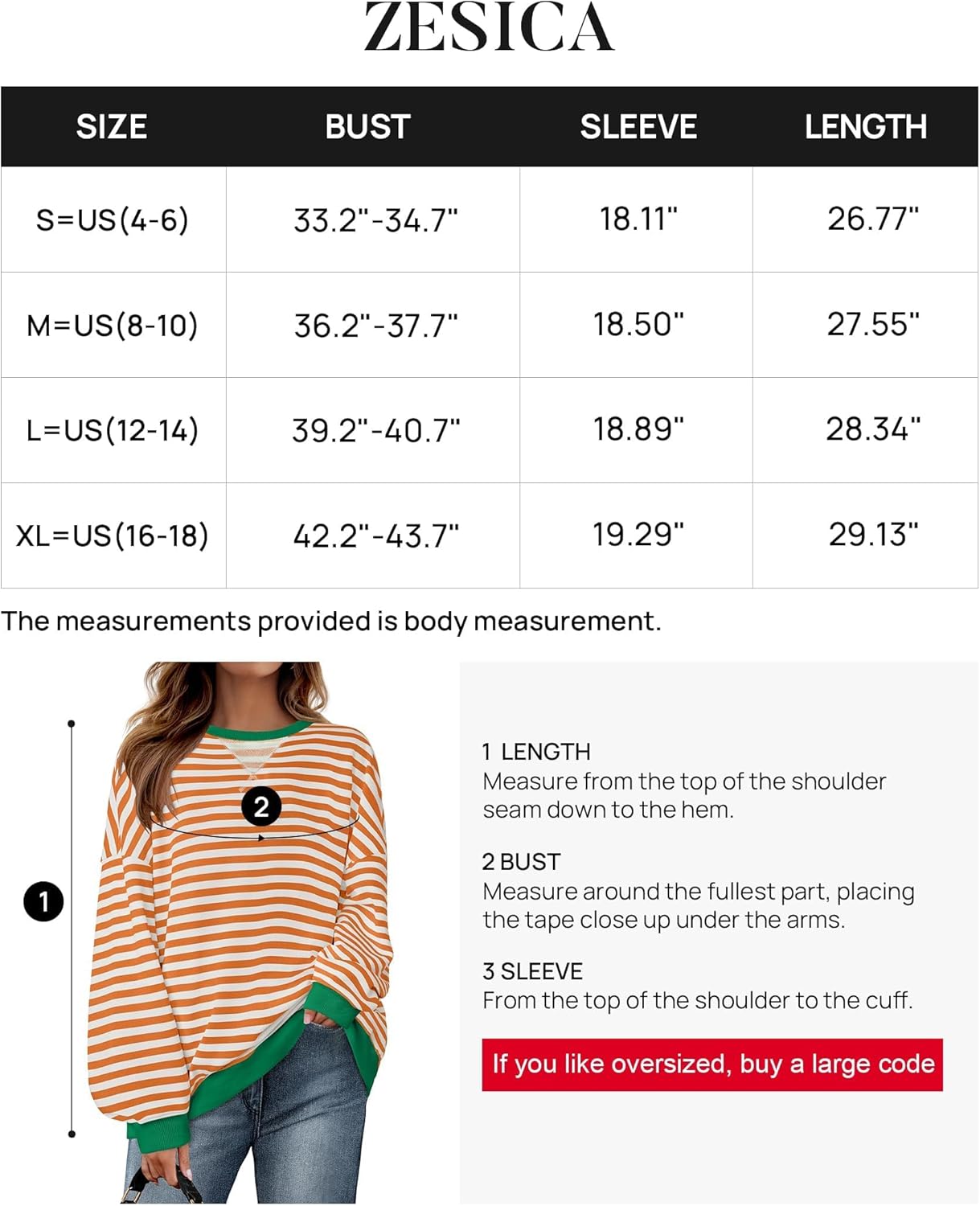 ZESICA

| SIZE | BUST | SLEEVE | LENGTH |
|---|---|---|---|
| S=US(4-6) | 33.2"-34.7" | 18.11" | 26.77" |
| M=US(8-10) | 36.2"-37.7" | 18.50" | 27.55" |
| L=US(12-14) | 39.2"-40.7" | 18.89" | 28.34" |
| XL=US(16-18) | 42.2"-43.7" | 19.29" | 29.13" |

The measurements provided is body measurement.

2

1

1 LENGTH
Measure from the top of the shoulder seam down to the hem.

2 BUST
Measure around the fullest part, placing the tape close up under the arms.

3 SLEEVE
From the top of the shoulder to the cuff.

If you like oversized, buy a large code